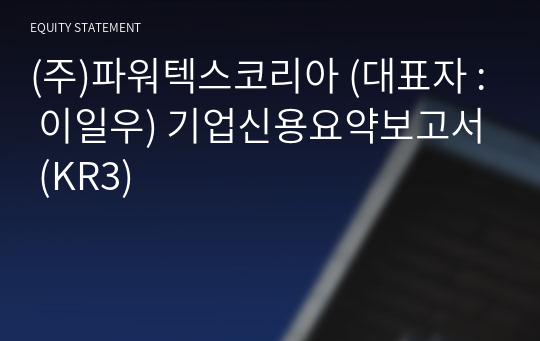 EQUITY STATEMENT

(주)파워텍스코리아 (대표자 : 이일우) 기업신용요약보고서 (KR3)